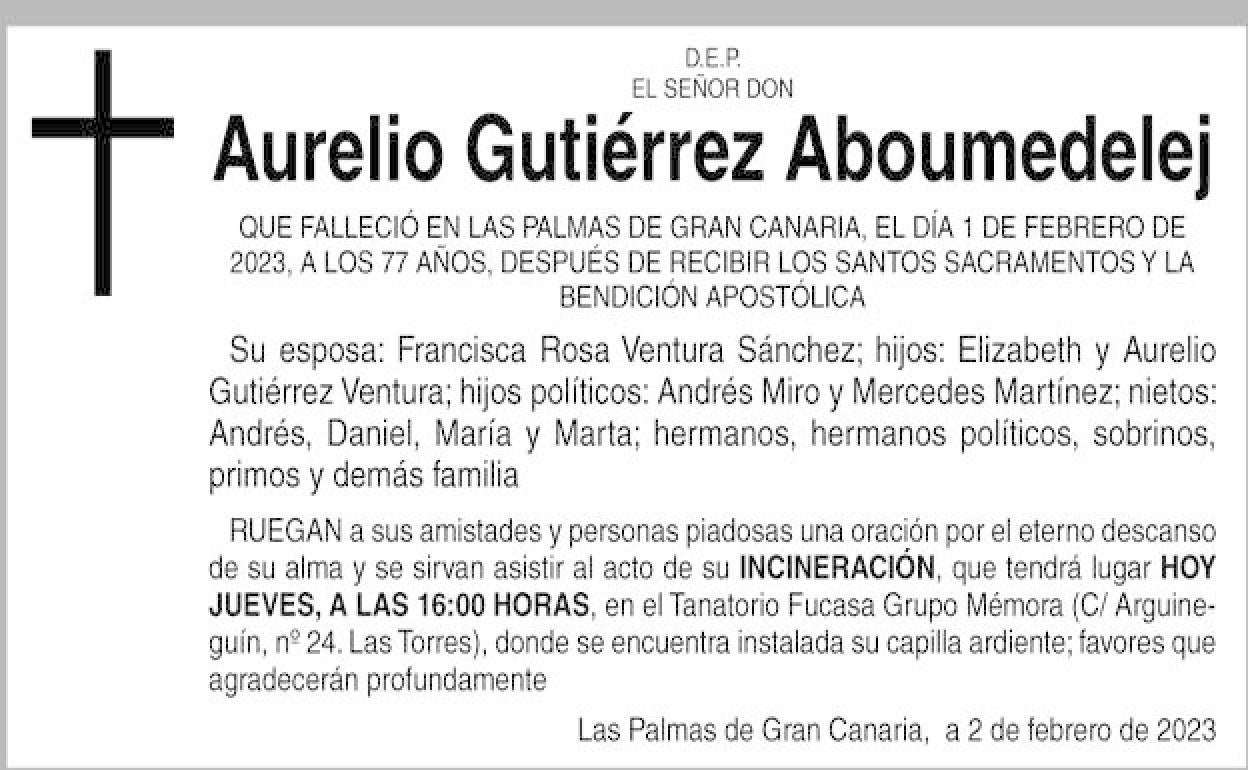 D.E.P.
EL SEÑOR DON

Aurelio Gutiérrez Aboumedelej

QUE FALLECIÓ EN LAS PALMAS DE GRAN CANARIA, EL DÍA 1 DE FEBRERO DE 2023, A LOS 77 AÑOS, DESPUÉS DE RECIBIR LOS SANTOS SACRAMENTOS Y LA BENDICIÓN APOSTÓLICA

Su esposa: Francisca Rosa Ventura Sánchez; hijos: Elizabeth y Aurelio Gutiérrez Ventura; hijos políticos: Andrés Miro y Mercedes Martínez; nietos: Andrés, Daniel, María y Marta; hermanos, hermanos políticos, sobrinos, primos y demás familia

RUEGAN a sus amistades y personas piadosas una oración por el eterno descanso de su alma y se sirvan asistir al acto de su INCINERACIÓN, que tendrá lugar HOY JUEVES, A LAS 16:00 HORAS, en el Tanatorio Fucasa Grupo Mémora (C/ Arguineguín, nº 24. Las Torres), donde se encuentra instalada su capilla ardiente; favores que agradecerán profundamente

Las Palmas de Gran Canaria, a 2 de febrero de 2023